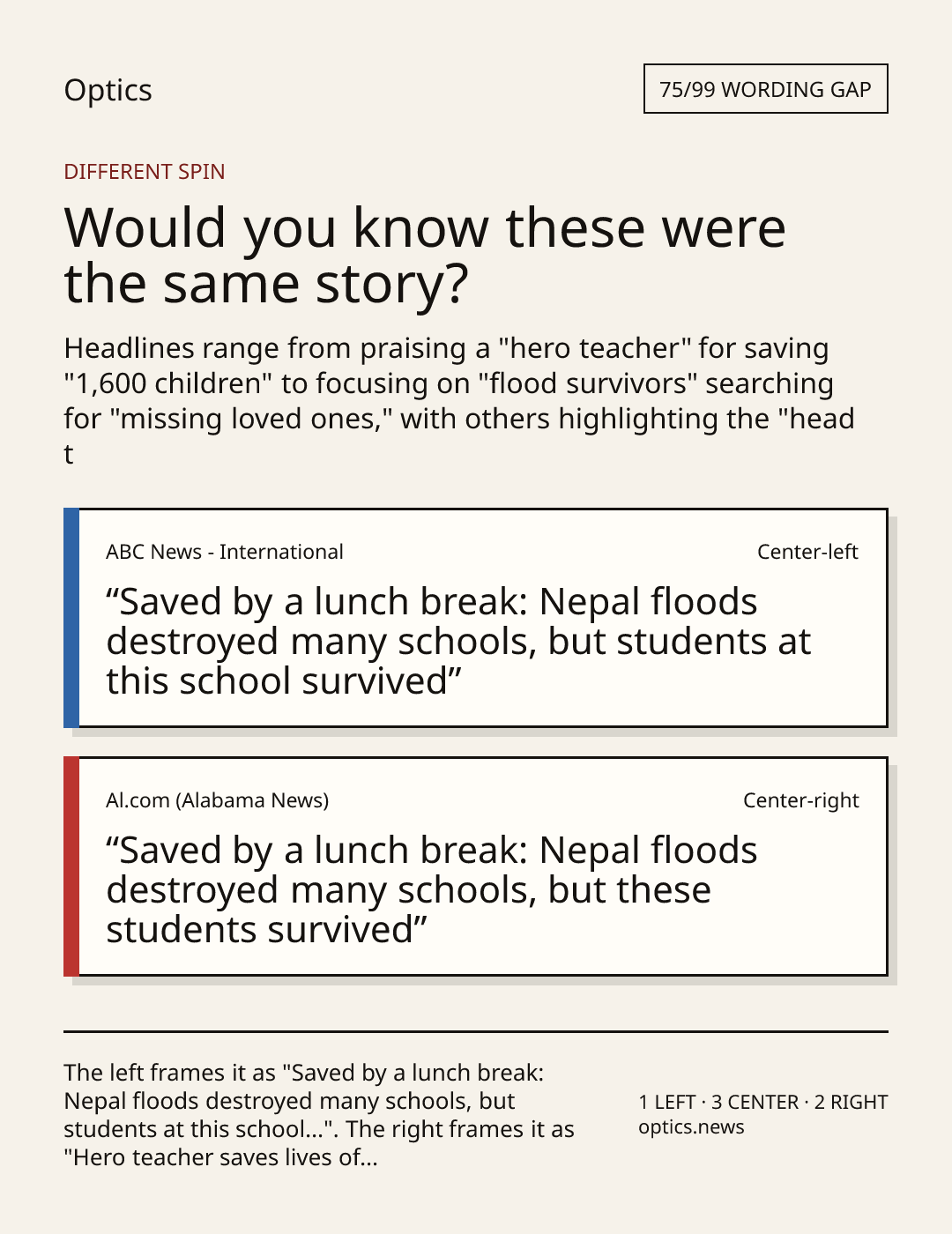 Optics

75/99 WORDING GAP

DIFFERENT SPIN

Would you know these were the same story?

Headlines range from praising a "hero teacher" for saving "1,600 children" to focusing on "flood survivors" searching for "missing loved ones," with others highlighting the "head t

ABC News - International

Center-left

“Saved by a lunch break: Nepal floods destroyed many schools, but students at this school survived”

Al.com (Alabama News)

Center-right

“Saved by a lunch break: Nepal floods destroyed many schools, but these students survived”

The left frames it as "Saved by a lunch break: Nepal floods destroyed many schools, but students at this school...". The right frames it as "Hero teacher saves lives of...

1 LEFT · 3 CENTER · 2 RIGHT
optics.news